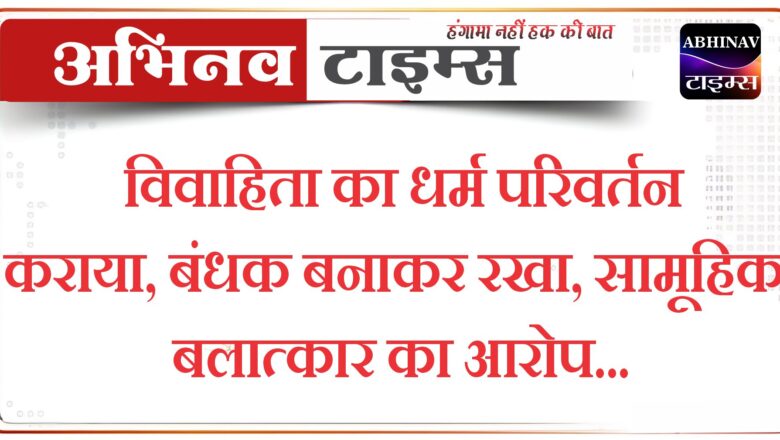 अभिनव टाइम्स
हंगामा नहीं हक की बात
ABHINAV
टाइम्स

विवाहिता का धर्म परिवर्तन कराया, बंधक बनाकर रखा, सामूहिक बलात्कार का आरोप...